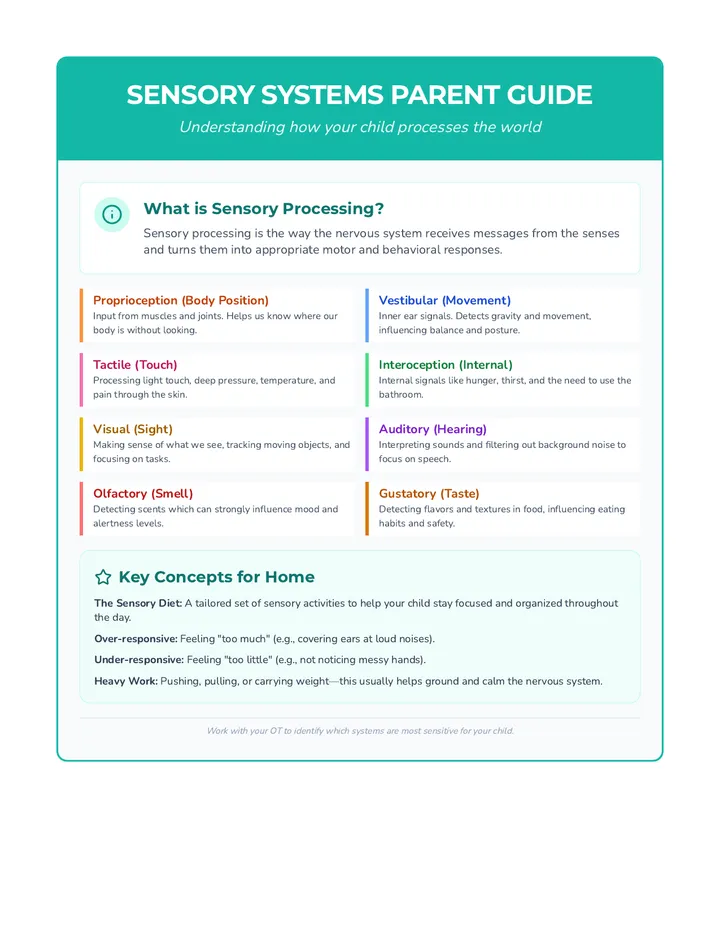 SENSORY SYSTEMS PARENT GUIDE

Understanding how your child processes the world

What is Sensory Processing?

Sensory processing is the way the nervous system receives messages from the senses and turns them into appropriate motor and behavioral responses.

Proprioception (Body Position)

Input from muscles and joints. Helps us know where our body is without looking.

Tactile (Touch)

Processing light touch, deep pressure, temperature, and pain through the skin.

Visual (Sight)

Making sense of what we see, tracking moving objects, and focusing on tasks.

Olfactory (Smell)

Detecting scents which can strongly influence mood and alertness levels.

Vestibular (Movement)

Inner ear signals. Detects gravity and movement, influencing balance and posture.

Interoception (Internal)

Internal signals like hunger, thirst, and the need to use the bathroom.

Auditory (Hearing)

Interpreting sounds and filtering out background noise to focus on speech.

Gustatory (Taste)

Detecting flavors and textures in food, influencing eating habits and safety.

Key Concepts for Home

The Sensory Diet: A tailored set of sensory activities to help your child stay focused and organized throughout the day.

Over-responsive: Feeling "too much" (e.g., covering ears at loud noises).

Under-responsive: Feeling "too little" (e.g., not noticing messy hands).

Heavy Work: Pushing, pulling, or carrying weight—this usually helps ground and calm the nervous system.

Work with your OT to identify which systems are most sensitive for your child.